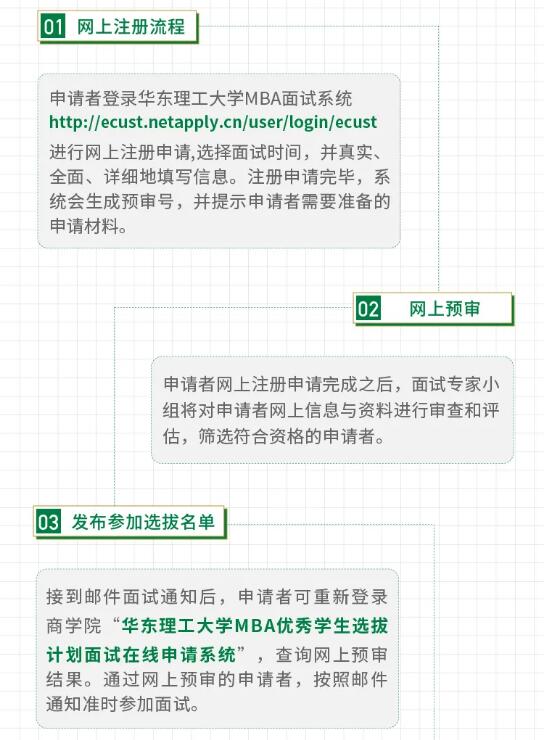 01 网上注册流程

申请者登录华东理工大学MBA面试系统 http://ecust.netapply.cn/user/login/ecust 进行网上注册申请,选择面试时间，并真实、全面、详细地填写信息。注册申请完毕，系统会生成预审号，并提示申请者需要准备的申请材料。

02 网上预审

申请者网上注册申请完成之后，面试专家小组将对申请者网上信息与资料进行审查和评估，筛选符合资格的申请者。

03 发布参加选拔名单

接到邮件面试通知后，申请者可重新登录商学院“华东理工大学MBA优秀学生选拔计划面试在线申请系统”，查询网上预审结果。通过网上预审的申请者，按照邮件通知准时参加面试。